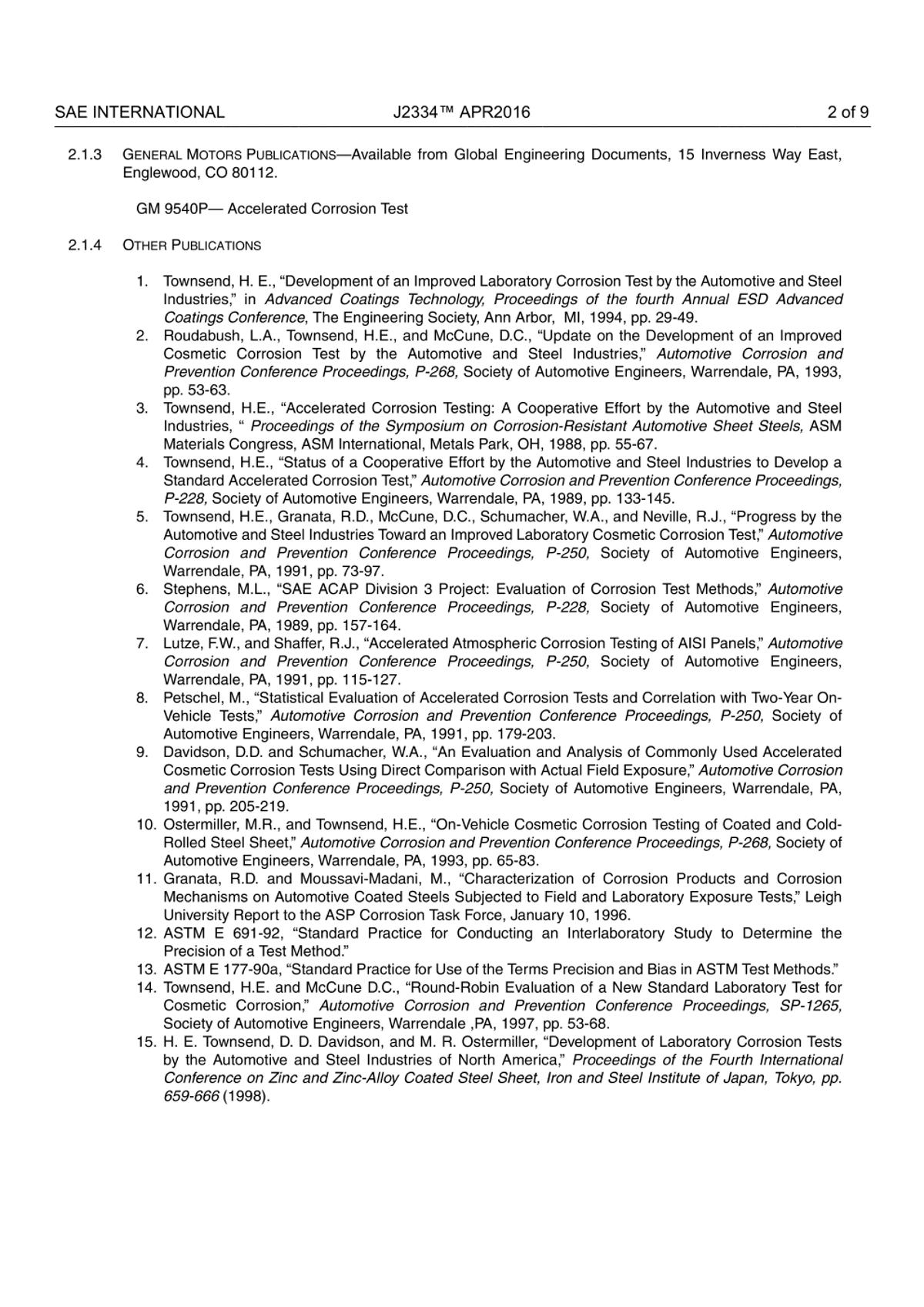 SAE INTERNATIONAL J2334™ APR2016 2 of 9

2.1.3 GENERAL MOTORS PUBLICATIONS—Available from Global Engineering Documents, 15 Inverness Way East, Englewood, CO 80112.

GM 9540P— Accelerated Corrosion Test

2.1.4 OTHER PUBLICATIONS

1. Townsend, H. E., “Development of an Improved Laboratory Corrosion Test by the Automotive and Steel Industries,” in Advanced Coatings Technology, Proceedings of the fourth Annual ESD Advanced Coatings Conference, The Engineering Society, Ann Arbor, MI, 1994, pp. 29-49.
2. Roudabush, L.A., Townsend, H.E., and McCune, D.C., “Update on the Development of an Improved Cosmetic Corrosion Test by the Automotive and Steel Industries,” Automotive Corrosion and Prevention Conference Proceedings, P-268, Society of Automotive Engineers, Warrendale, PA, 1993, pp. 53-63.
3. Townsend, H.E., “Accelerated Corrosion Testing: A Cooperative Effort by the Automotive and Steel Industries, “ Proceedings of the Symposium on Corrosion-Resistant Automotive Sheet Steels, ASM Materials Congress, ASM International, Metals Park, OH, 1988, pp. 55-67.
4. Townsend, H.E., “Status of a Cooperative Effort by the Automotive and Steel Industries to Develop a Standard Accelerated Corrosion Test,” Automotive Corrosion and Prevention Conference Proceedings, P-228, Society of Automotive Engineers, Warrendale, PA, 1989, pp. 133-145.
5. Townsend, H.E., Granata, R.D., McCune, D.C., Schumacher, W.A., and Neville, R.J., “Progress by the Automotive and Steel Industries Toward an Improved Laboratory Cosmetic Corrosion Test,” Automotive Corrosion and Prevention Conference Proceedings, P-250, Society of Automotive Engineers, Warrendale, PA, 1991, pp. 73-97.
6. Stephens, M.L., “SAE ACAP Division 3 Project: Evaluation of Corrosion Test Methods,” Automotive Corrosion and Prevention Conference Proceedings, P-228, Society of Automotive Engineers, Warrendale, PA, 1989, pp. 157-164.
7. Lutze, F.W., and Shaffer, R.J., “Accelerated Atmospheric Corrosion Testing of AISI Panels,” Automotive Corrosion and Prevention Conference Proceedings, P-250, Society of Automotive Engineers, Warrendale, PA, 1991, pp. 115-127.
8. Petschel, M., “Statistical Evaluation of Accelerated Corrosion Tests and Correlation with Two-Year On-Vehicle Tests,” Automotive Corrosion and Prevention Conference Proceedings, P-250, Society of Automotive Engineers, Warrendale, PA, 1991, pp. 179-203.
9. Davidson, D.D. and Schumacher, W.A., “An Evaluation and Analysis of Commonly Used Accelerated Cosmetic Corrosion Tests Using Direct Comparison with Actual Field Exposure,” Automotive Corrosion and Prevention Conference Proceedings, P-250, Society of Automotive Engineers, Warrendale, PA, 1991, pp. 205-219.
10. Ostermiller, M.R., and Townsend, H.E., “On-Vehicle Cosmetic Corrosion Testing of Coated and Cold-Rolled Steel Sheet,” Automotive Corrosion and Prevention Conference Proceedings, P-268, Society of Automotive Engineers, Warrendale, PA, 1993, pp. 65-83.
11. Granata, R.D. and Moussavi-Madani, M., “Characterization of Corrosion Products and Corrosion Mechanisms on Automotive Coated Steels Subjected to Field and Laboratory Exposure Tests,” Leigh University Report to the ASP Corrosion Task Force, January 10, 1996.
12. ASTM E 691-92, “Standard Practice for Conducting an Interlaboratory Study to Determine the Precision of a Test Method.”
13. ASTM E 177-90a, “Standard Practice for Use of the Terms Precision and Bias in ASTM Test Methods.”
14. Townsend, H.E. and McCune D.C., “Round-Robin Evaluation of a New Standard Laboratory Test for Cosmetic Corrosion,” Automotive Corrosion and Prevention Conference Proceedings, SP-1265, Society of Automotive Engineers, Warrendale ,PA, 1997, pp. 53-68.
15. H. E. Townsend, D. D. Davidson, and M. R. Ostermiller, “Development of Laboratory Corrosion Tests by the Automotive and Steel Industries of North America,” Proceedings of the Fourth International Conference on Zinc and Zinc-Alloy Coated Steel Sheet, Iron and Steel Institute of Japan, Tokyo, pp. 659-666 (1998).